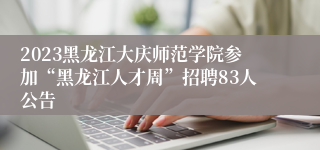 2023黑龙江大庆师范学院参加“黑龙江人才周”招聘83人公告